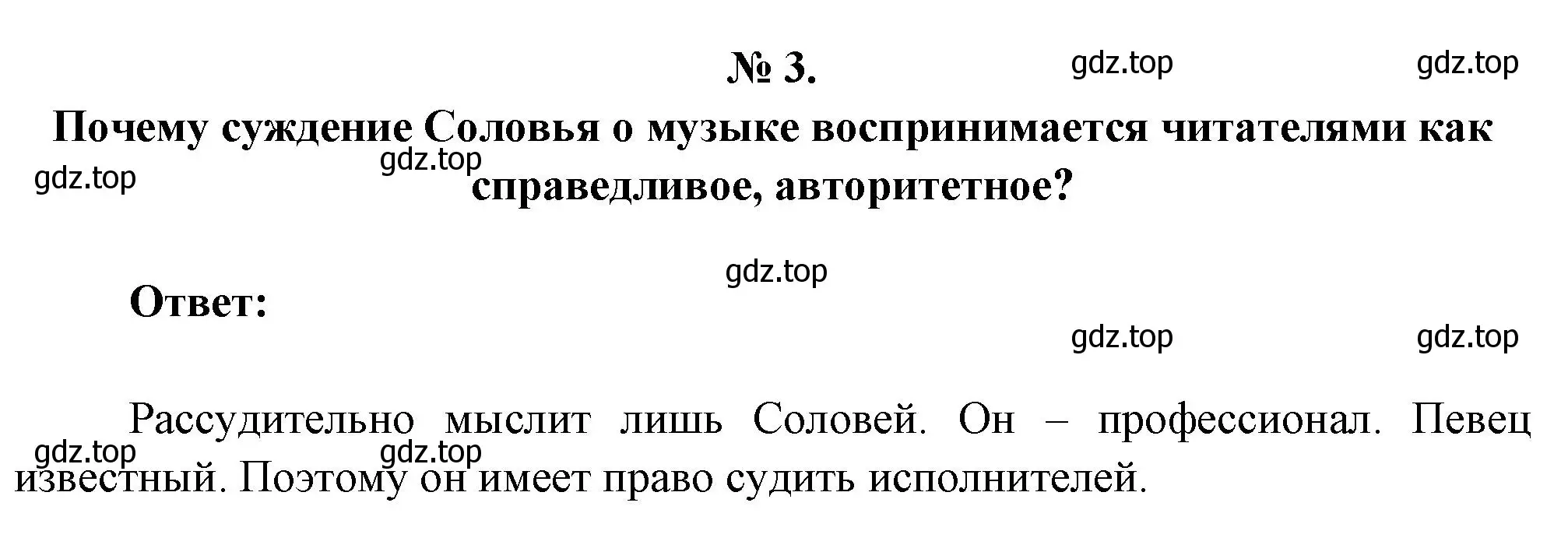 № 3.

gdz.top gdz.top

Почему суждение Соловья о музыке воспринимается читателями как справедливое, авторитетное?

gdz.top gdz.top

gdz.top

Ответ:

gdz.top gdz.top

Рассудительно мыслит лишь Соловей. Он – профессионал. Певец известный. Поэтому он имеет право судить исполнителей.

gdz.top gdz.top